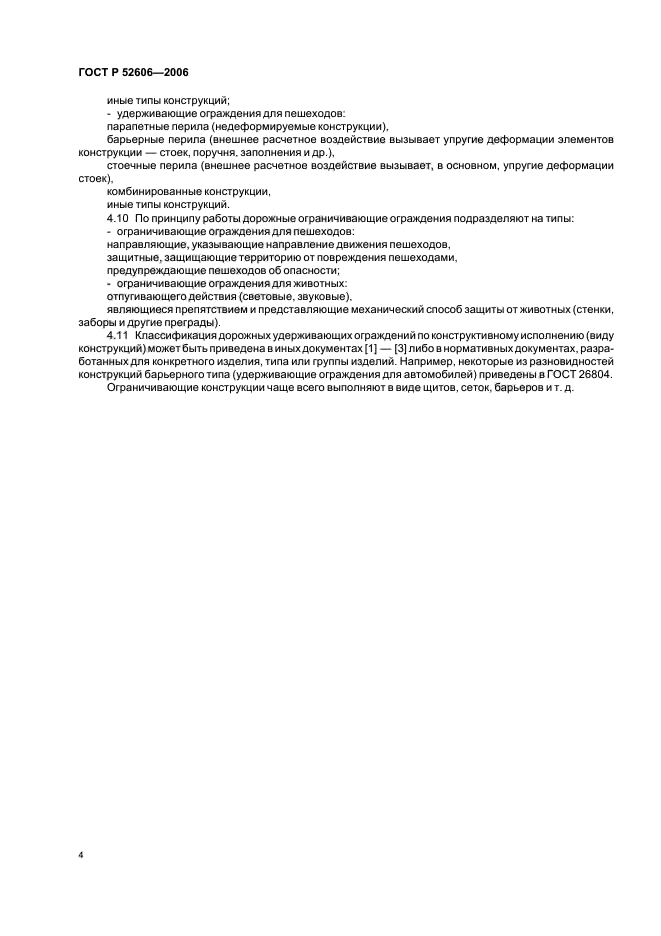 ГОСТ Р 52606—2006

иные типы конструкций;

- удерживающие ограждения для пешеходов:

парапетные перила (недеформируемые конструкции),

барьерные перила (внешнее расчетное воздействие вызывает упругие деформации элементов конструкции — стоек, поручня, заполнения и др.),

стоечные перила (внешнее расчетное воздействие вызывает, в основном, упругие деформации стоек),

комбинированные конструкции,

иные типы конструкций.

4.10 По принципу работы дорожные ограничивающие ограждения подразделяют на типы:

- ограничивающие ограждения для пешеходов:

направляющие, указывающие направление движения пешеходов,

защитные, защищающие территорию от повреждения пешеходами,

предупреждающие пешеходов об опасности;

- ограничивающие ограждения для животных:

отпугивающего действия (световые, звуковые),

являющиеся препятствием и представляющие механический способ защиты от животных (стенки, заборы и другие преграды).

4.11 Классификация дорожных удерживающих ограждений по конструктивному исполнению (виду конструкций) может быть приведена в иных документах [1] — [3] либо в нормативных документах, разработанных для конкретного изделия, типа или группы изделий. Например, некоторые из разновидностей конструкций барьерного типа (удерживающие ограждения для автомобилей) приведены в ГОСТ 26804.

Ограничивающие конструкции чаще всего выполняют в виде щитов, сеток, барьеров и т. д.

4